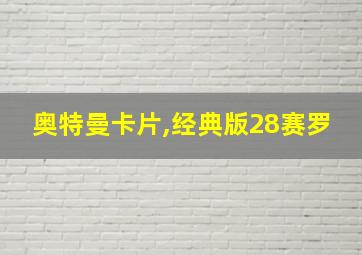 奥特曼卡片,经典版28赛罗